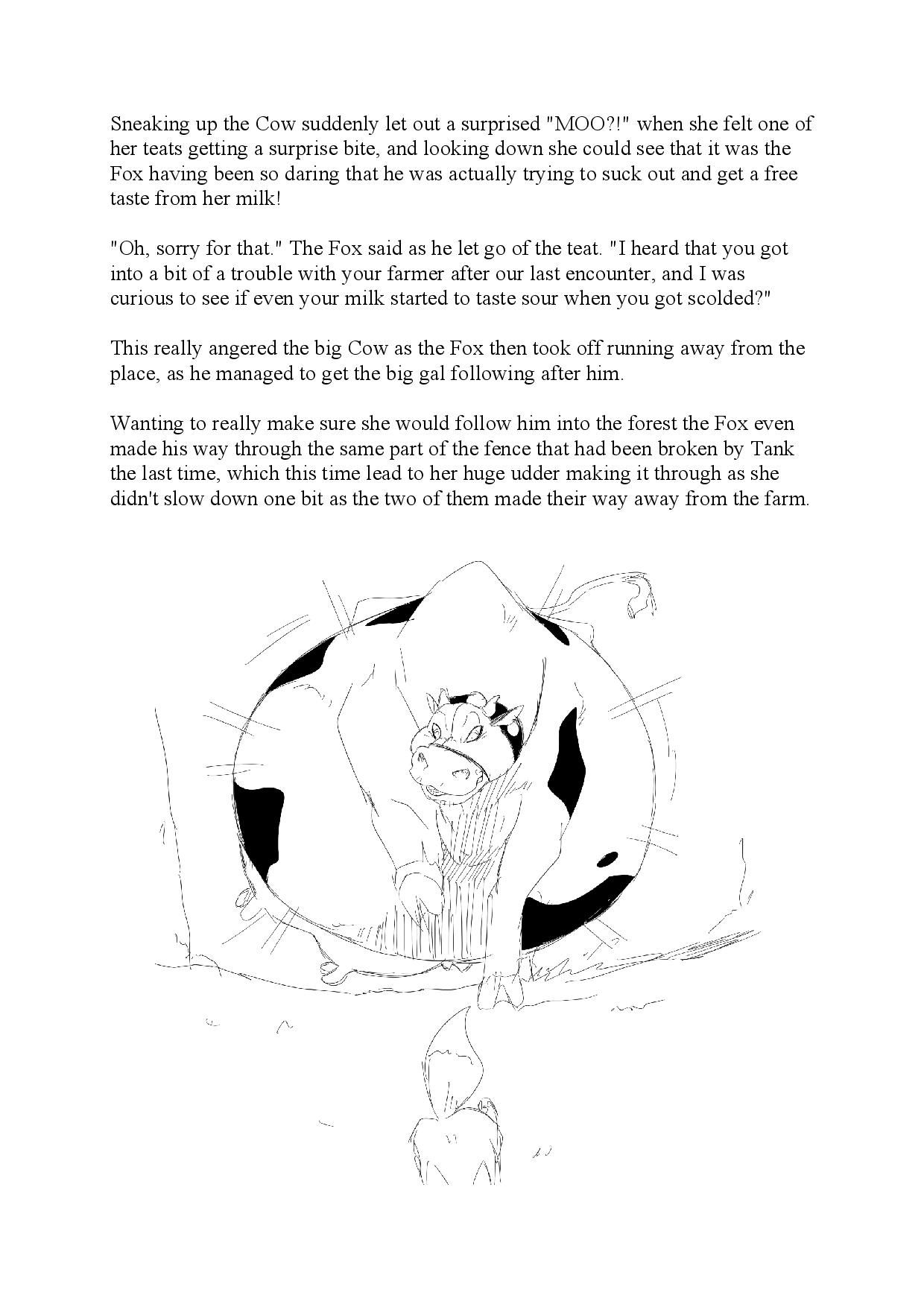 Sneaking up the Cow suddenly let out a surprised "MOO?!" when she felt one of her teats getting a surprise bite, and looking down she could see that it was the Fox having been so daring that he was actually trying to suck out and get a free taste from her milk!

"Oh, sorry for that." The Fox said as he let go of the teat. "I heard that you got into a bit of a trouble with your farmer after our last encounter, and I was curious to see if even your milk started to taste sour when you got scolded?"

This really angered the big Cow as the Fox then took off running away from the place, as he managed to get the big gal following after him.

Wanting to really make sure she would follow him into the forest the Fox even made his way through the same part of the fence that had been broken by Tank the last time, which this time lead to her huge udder making it through as she didn't slow down one bit as the two of them made their way away from the farm.